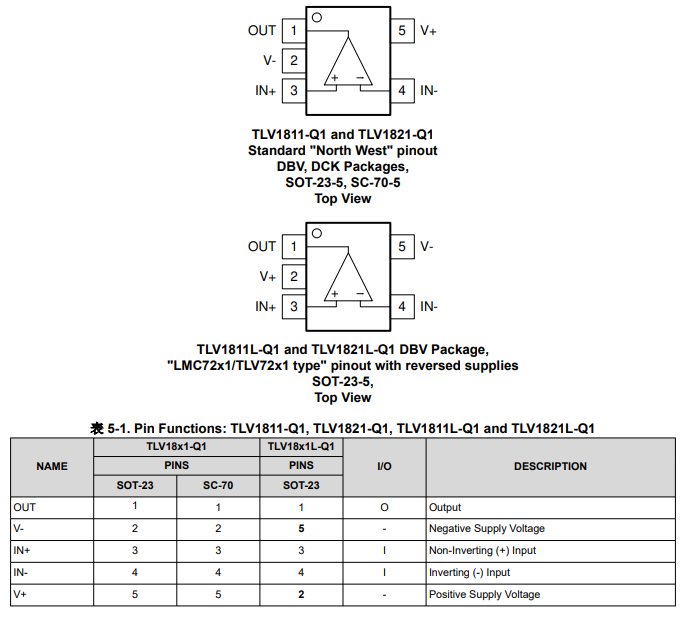 OUT 1
V- 2
IN+ 3
5 V+
4 IN-
+ −

TLV1811-Q1 and TLV1821-Q1
Standard "North West" pinout
DBV, DCK Packages,
SOT-23-5, SC-70-5
Top View

OUT 1
V+ 2
IN+ 3
5 V-
4 IN-
+ −

TLV1811L-Q1 and TLV1821L-Q1 DBV Package,
"LMC72x1/TLV72x1 type" pinout with reversed supplies
SOT-23-5,
Top View

表 5-1. Pin Functions: TLV1811-Q1, TLV1821-Q1, TLV1811L-Q1 and TLV1821L-Q1

| NAME | TLV18x1-Q1 PINS SOT-23 | TLV18x1-Q1 PINS SC-70 | TLV18x1L-Q1 PINS SOT-23 | I/O | DESCRIPTION |
|---|---|---|---|---|---|
| OUT | 1 | 1 | 1 | O | Output |
| V- | 2 | 2 | 5 | - | Negative Supply Voltage |
| IN+ | 3 | 3 | 3 | I | Non-Inverting (+) Input |
| IN- | 4 | 4 | 4 | I | Inverting (-) Input |
| V+ | 5 | 5 | 2 | - | Positive Supply Voltage |